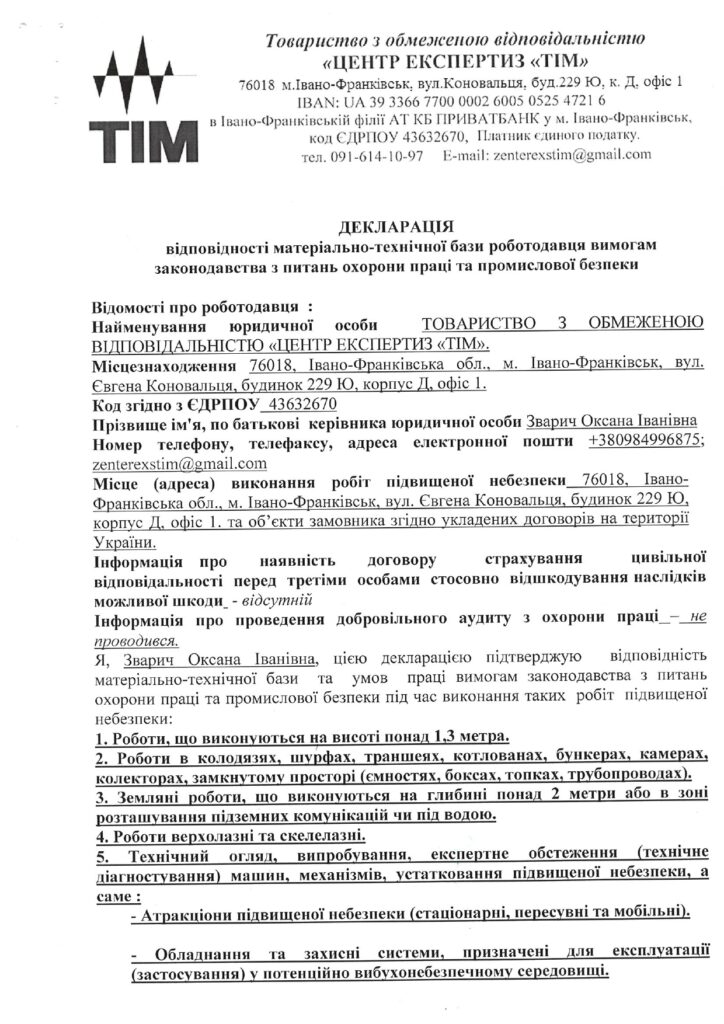 TIM

Товариство з обмеженою відповідальністю
«ЦЕНТР ЕКСПЕРТИЗ «ТІМ»
76018 м.Івано-Франківськ, вул.Коновальця, буд.229 Ю, к. Д, офіс 1
IBAN: UA 39 3366 7700 0002 6005 0525 4721 6
в Івано-Франківській філії АТ КБ ПРИВАТБАНК у м. Івано-Франківськ,
код ЄДРПОУ 43632670, Платник єдиного податку.
тел. 091-614-10-97 E-mail: zenterexstim@gmail.com

ДЕКЛАРАЦІЯ
відповідності матеріально-технічної бази роботодавця вимогам законодавства з питань охорони праці та промислової безпеки

Відомості про роботодавця :
Найменування юридичної особи ТОВАРИСТВО З ОБМЕЖЕНОЮ ВІДПОВІДАЛЬНІСТЮ «ЦЕНТР ЕКСПЕРТИЗ «ТІМ».
Місцезнаходження 76018, Івано-Франківська обл., м. Івано-Франківськ, вул. Євгена Коновальця, будинок 229 Ю, корпус Д, офіс 1.
Код згідно з ЄДРПОУ 43632670
Прізвище ім'я, по батькові керівника юридичної особи Зварич Оксана Іванівна
Номер телефону, телефаксу, адреса електронної пошти +380984996875; zenterexstim@gmail.com
Місце (адреса) виконання робіт підвищеної небезпеки 76018, Івано-Франківська обл., м. Івано-Франківськ, вул. Євгена Коновальця, будинок 229 Ю, корпус Д, офіс 1. та об'єкти замовника згідно укладених договорів на території України.
Інформація про наявність договору страхування цивільної відповідальності перед третіми особами стосовно відшкодування наслідків можливої шкоди - відсутній
Інформація про проведення добровільного аудиту з охорони праці – не проводився.
Я, Зварич Оксана Іванівна, цією декларацією підтверджую відповідність матеріально-технічної бази та умов праці вимогам законодавства з питань охорони праці та промислової безпеки під час виконання таких робіт підвищеної небезпеки:
1. Роботи, що виконуються на висоті понад 1,3 метра.
2. Роботи в колодязях, шурфах, траншеях, котлованах, бункерах, камерах, колекторах, замкнутому просторі (ємностях, боксах, топках, трубопроводах).
3. Земляні роботи, що виконуються на глибині понад 2 метри або в зоні розташування підземних комунікацій чи під водою.
4. Роботи верхолазні та скелелазні.
5. Технічний огляд, випробування, експертне обстеження (технічне діагностування) машин, механізмів, устатковання підвищеної небезпеки, а саме :
- Атракціони підвищеної небезпеки (стаціонарні, пересувні та мобільні).

- Обладнання та захисні системи, призначені для експлуатації (застосування) у потенційно вибухонебезпечному середовищі.